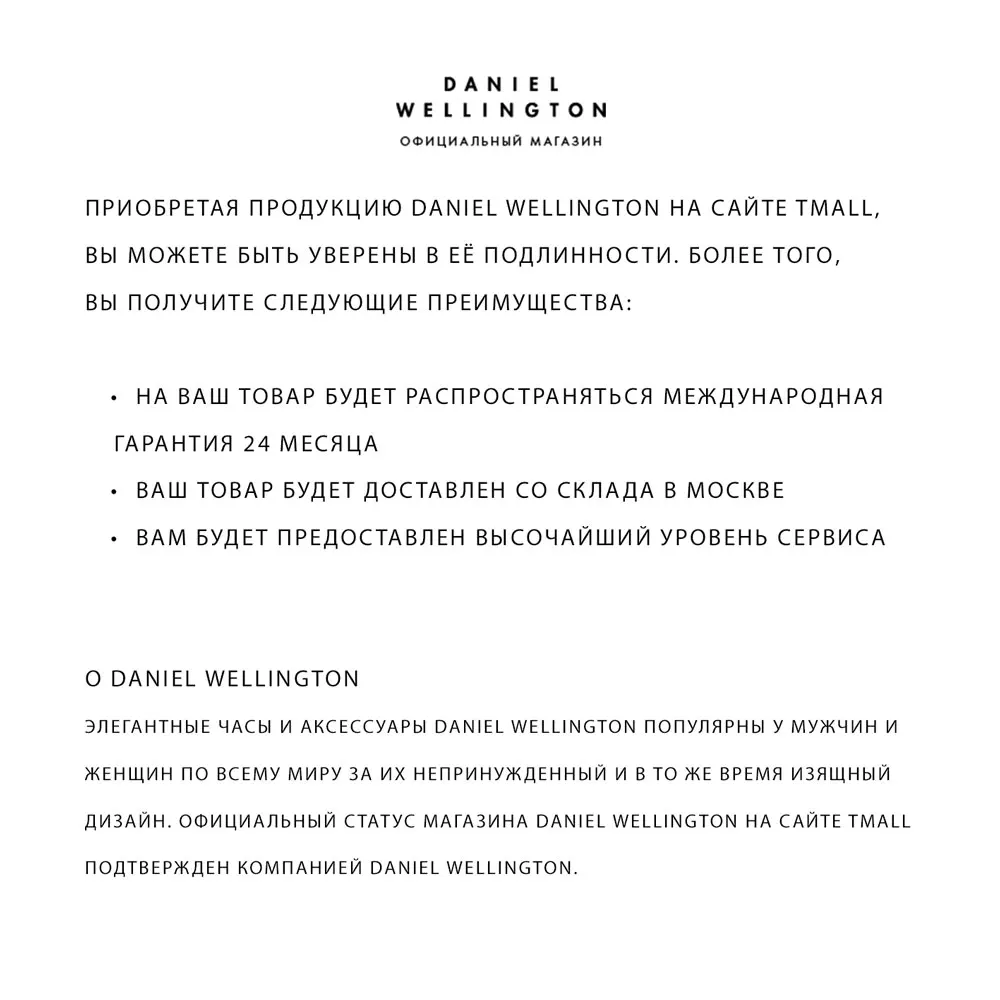 DANIEL
WELLINGTON
ОФИЦИАЛЬНЫЙ МАГАЗИН

ПРИОБРЕТАЯ ПРОДУКЦИЮ DANIEL WELLINGTON НА САЙТЕ TMALL, ВЫ МОЖЕТЕ БЫТЬ УВЕРЕНЫ В ЕЁ ПОДЛИННОСТИ. БОЛЕЕ ТОГО, ВЫ ПОЛУЧИТЕ СЛЕДУЮЩИЕ ПРЕИМУЩЕСТВА:

• НА ВАШ ТОВАР БУДЕТ РАСПРОСТРАНЯТЬСЯ МЕЖДУНАРОДНАЯ ГАРАНТИЯ 24 МЕСЯЦА
• ВАШ ТОВАР БУДЕТ ДОСТАВЛЕН СО СКЛАДА В МОСКВЕ
• ВАМ БУДЕТ ПРЕДОСТАВЛЕН ВЫСОЧАЙШИЙ УРОВЕНЬ СЕРВИСА

О DANIEL WELLINGTON
ЭЛЕГАНТНЫЕ ЧАСЫ И АКСЕССУАРЫ DANIEL WELLINGTON ПОПУЛЯРНЫ У МУЖЧИН И ЖЕНЩИН ПО ВСЕМУ МИРУ ЗА ИХ НЕПРИНУЖДЕННЫЙ И В ТО ЖЕ ВРЕМЯ ИЗЯЩНЫЙ ДИЗАЙН. ОФИЦИАЛЬНЫЙ СТАТУС МАГАЗИНА DANIEL WELLINGTON НА САЙТЕ TMALL ПОДТВЕРЖДЕН КОМПАНИЕЙ DANIEL WELLINGTON.